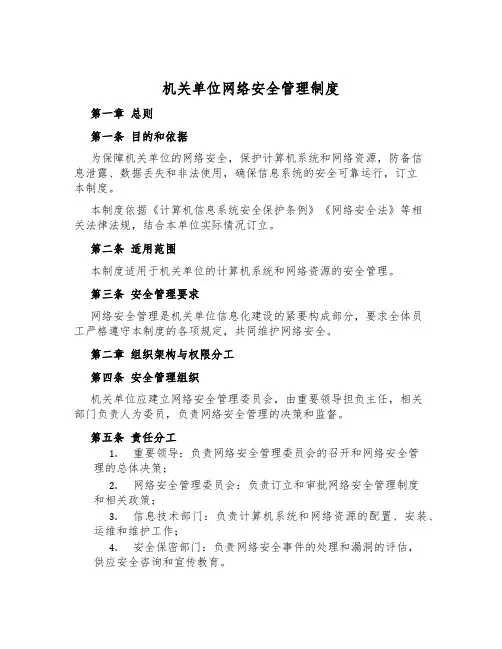 机关单位网络安全管理制度

第一章 总则

第一条 目的和依据

为保障机关单位的网络安全，保护计算机系统和网络资源，防备信息泄露、数据丢失和非法使用，确保信息系统的安全可靠运行，订立本制度。

本制度依据《计算机信息系统安全保护条例》《网络安全法》等相关法律法规，结合本单位实际情况订立。

第二条 适用范围

本制度适用于机关单位的计算机系统和网络资源的安全管理。

第三条 安全管理要求

网络安全管理是机关单位信息化建设的紧要构成部分，要求全体员工严格遵守本制度的各项规定，共同维护网络安全。

第二章 组织架构与权限分工

第四条 安全管理组织

机关单位应建立网络安全管理委员会，由重要领导担负主任，相关部门负责人为委员，负责网络安全管理的决策和监督。

第五条 责任分工

1. 重要领导：负责网络安全管理委员会的召开和网络安全管理的总体决策；

2. 网络安全管理委员会：负责订立和审批网络安全管理制度和相关政策；

3. 信息技术部门：负责计算机系统和网络资源的配置、安装、运维和维护工作；

4. 安全保密部门：负责网络安全事件的处理和漏洞的评估，供应安全咨询和宣传教育。